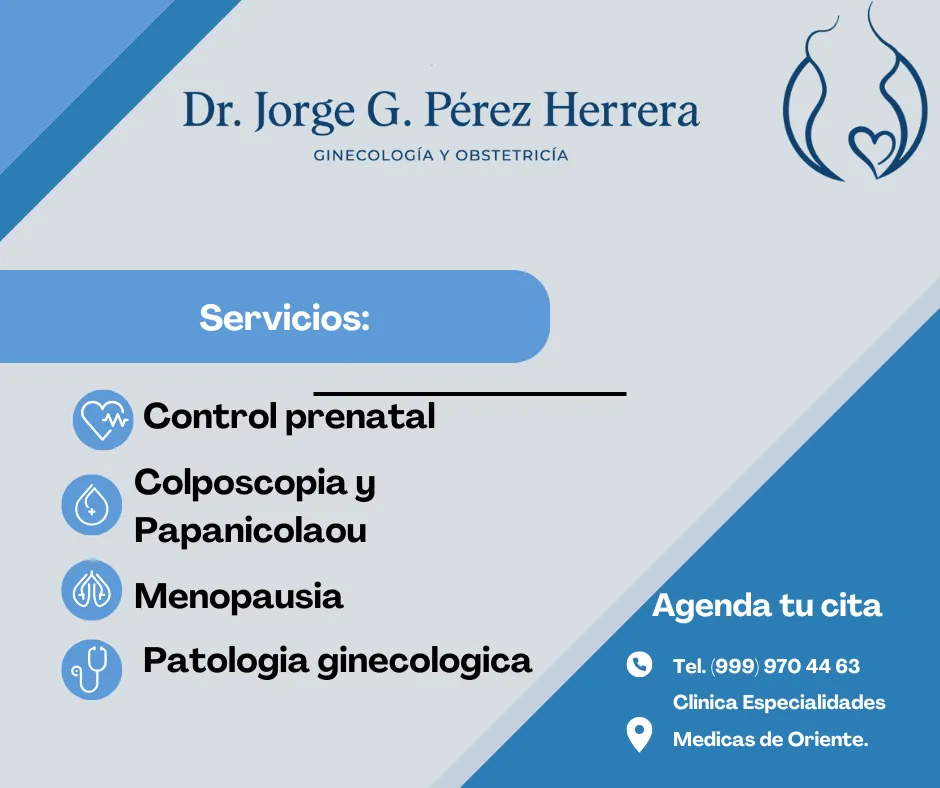 Dr. Jorge G. Pérez Herrera
GINECOLOGÍA Y OBSTETRICÍA

Servicios:

Control prenatal

Colposcopia y Papanicolaou

Menopausia

Patologia ginecologica

Agenda tu cita

Tel. (999) 970 44 63

Clinica Especialidades Medicas de Oriente.